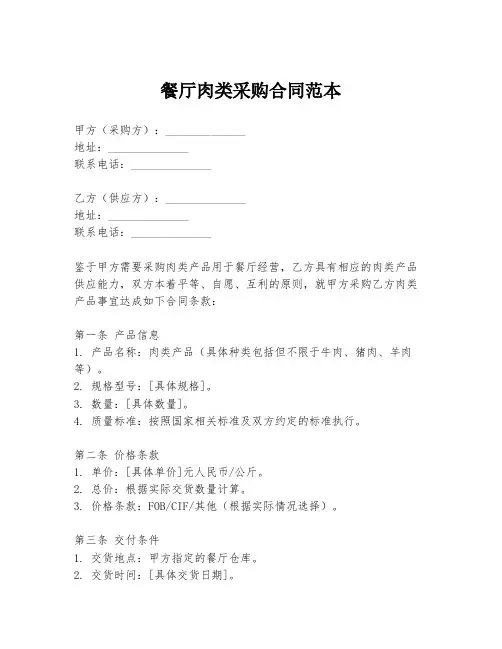 餐厅肉类采购合同范本

甲方（采购方）：______________
地址：______________
联系电话：______________

乙方（供应方）：______________
地址：______________
联系电话：______________

鉴于甲方需要采购肉类产品用于餐厅经营，乙方具有相应的肉类产品供应能力，双方本着平等、自愿、互利的原则，就甲方采购乙方肉类产品事宜达成如下合同条款：

第一条 产品信息
1. 产品名称：肉类产品（具体种类包括但不限于牛肉、猪肉、羊肉等）。
2. 规格型号：[具体规格]。
3. 数量：[具体数量]。
4. 质量标准：按照国家相关标准及双方约定的标准执行。

第二条 价格条款
1. 单价：[具体单价]元人民币/公斤。
2. 总价：根据实际交货数量计算。
3. 价格条款：FOB/CIF/其他（根据实际情况选择）。

第三条 交付条件
1. 交货地点：甲方指定的餐厅仓库。
2. 交货时间：[具体交货日期]。